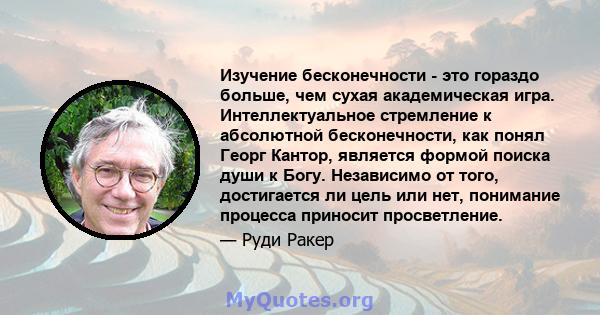 Изучение бесконечности - это гораздо больше, чем сухая академическая игра. Интеллектуальное стремление к абсолютной бесконечности, как понял Георг Кантор, является формой поиска души к Богу. Независимо от того, достигается ли цель или нет, понимание процесса приносит просветление.

— Руди Ракер

MyQuotes.org